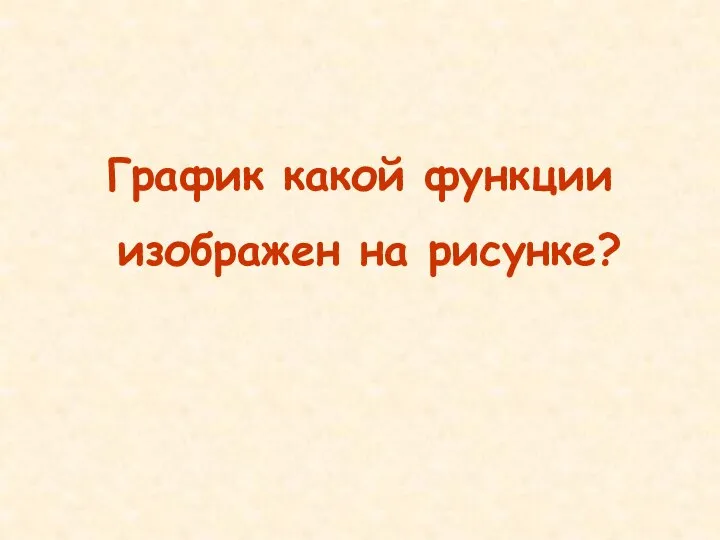 График какой функции изображен на рисунке?